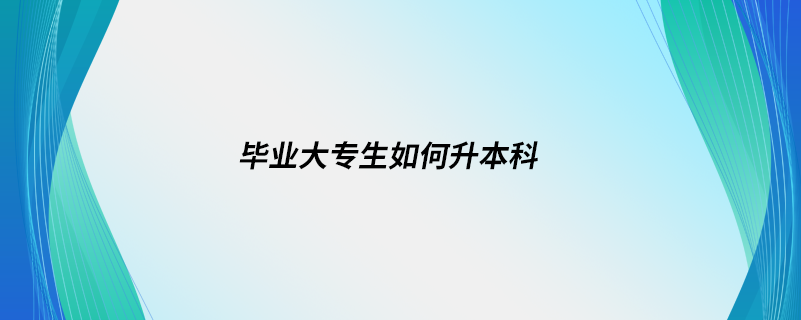 毕业大专生如何升本科